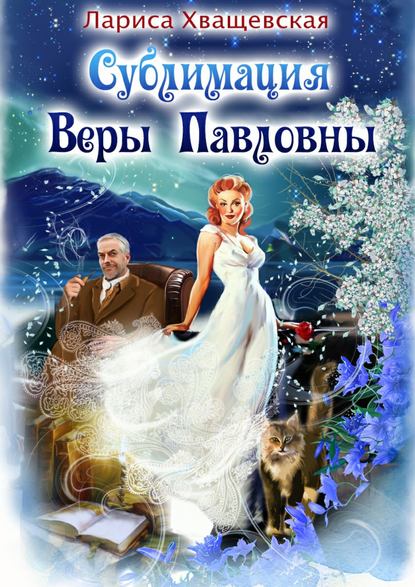 Лариса Хващевская

Сублимация
Веры Павловны